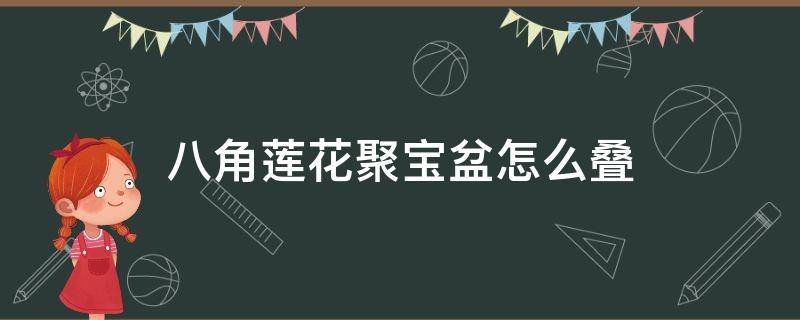 八角莲花聚宝盆怎么叠